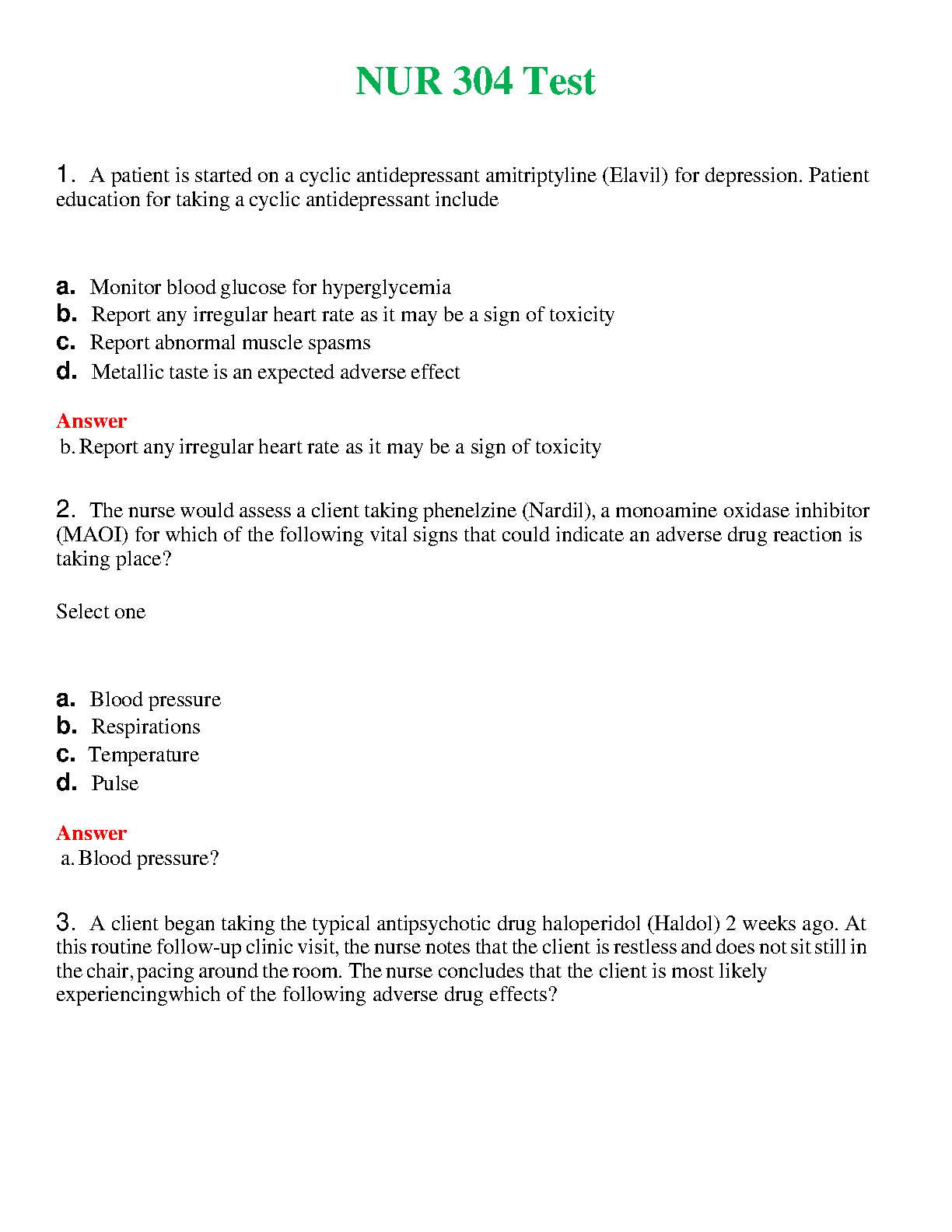 NUR 304 Test

1. A patient is started on a cyclic antidepressant amitriptyline (Elavil) for depression. Patient education for taking a cyclic antidepressant include

a. Monitor blood glucose for hyperglycemia
b. Report any irregular heart rate as it may be a sign of toxicity
c. Report abnormal muscle spasms
d. Metallic taste is an expected adverse effect

Answer
b. Report any irregular heart rate as it may be a sign of toxicity

2. The nurse would assess a client taking phenelzine (Nardil), a monoamine oxidase inhibitor (MAOI) for which of the following vital signs that could indicate an adverse drug reaction is taking place?

Select one

a. Blood pressure
b. Respirations
c. Temperature
d. Pulse

Answer
a. Blood pressure?

3. A client began taking the typical antipsychotic drug haloperidol (Haldol) 2 weeks ago. At this routine follow-up clinic visit, the nurse notes that the client is restless and does not sit still in the chair, pacing around the room. The nurse concludes that the client is most likely experiencingwhich of the following adverse drug effects?